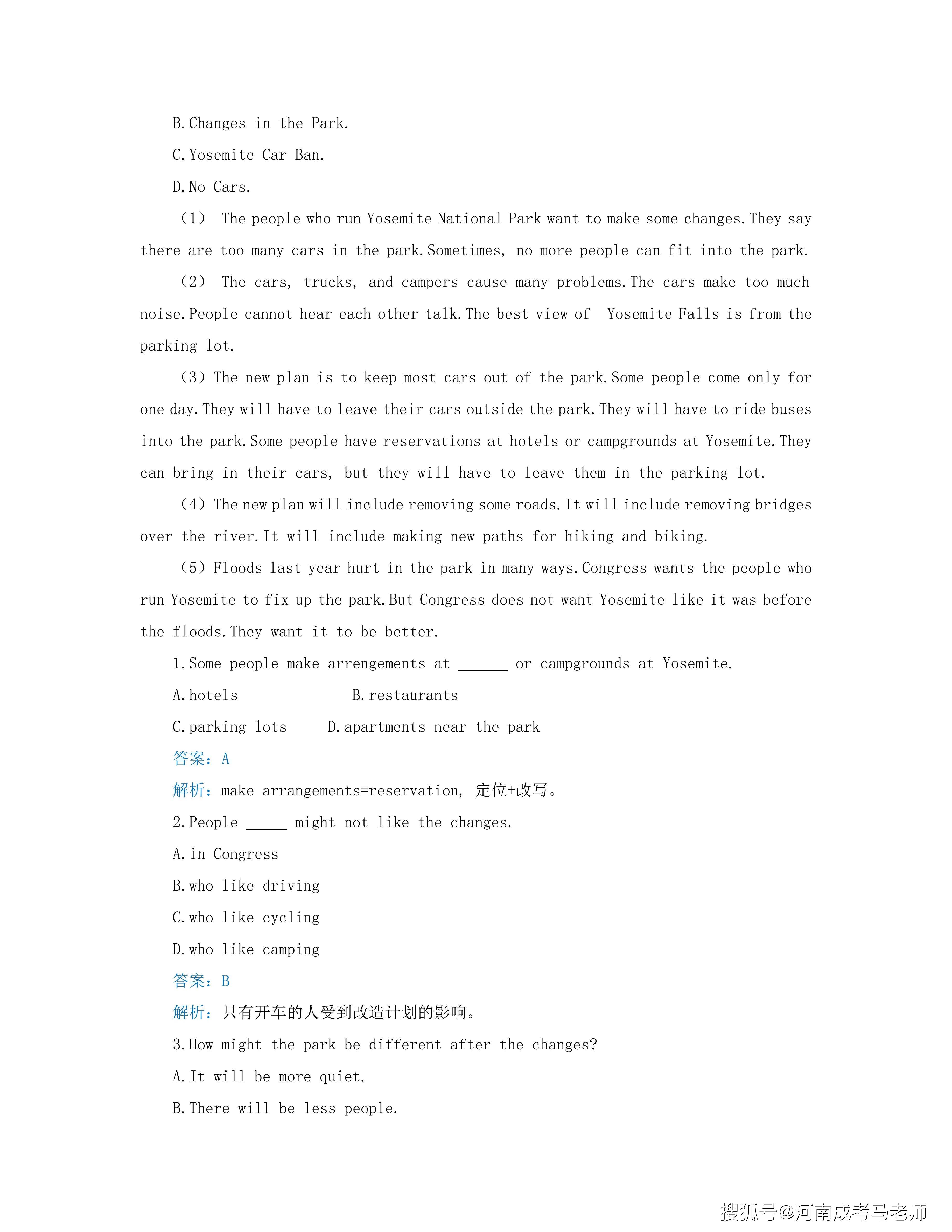 B.Changes in the Park.

C.Yosemite Car Ban.

D.No Cars.

（1） The people who run Yosemite National Park want to make some changes.They say there are too many cars in the park.Sometimes, no more people can fit into the park.

（2） The cars, trucks, and campers cause many problems.The cars make too much noise.People cannot hear each other talk.The best view of Yosemite Falls is from the parking lot.

（3）The new plan is to keep most cars out of the park.Some people come only for one day.They will have to leave their cars outside the park.They will have to ride buses into the park.Some people have reservations at hotels or campgrounds at Yosemite.They can bring in their cars, but they will have to leave them in the parking lot.

（4）The new plan will include removing some roads.It will include removing bridges over the river.It will include making new paths for hiking and biking.

（5）Floods last year hurt in the park in many ways.Congress wants the people who run Yosemite to fix up the park.But Congress does not want Yosemite like it was before the floods.They want it to be better.

1.Some people make arrengements at ______ or campgrounds at Yosemite.

A.hotels B.restaurants

C.parking lots D.apartments near the park

答案：A

解析：make arrangements=reservation, 定位+改写。

2.People _____ might not like the changes.

A.in Congress

B.who like driving

C.who like cycling

D.who like camping

答案：B

解析：只有开车的人受到改造计划的影响。

3.How might the park be different after the changes?

A.It will be more quiet.

B.There will be less people.

搜狐号@河南成考马老师